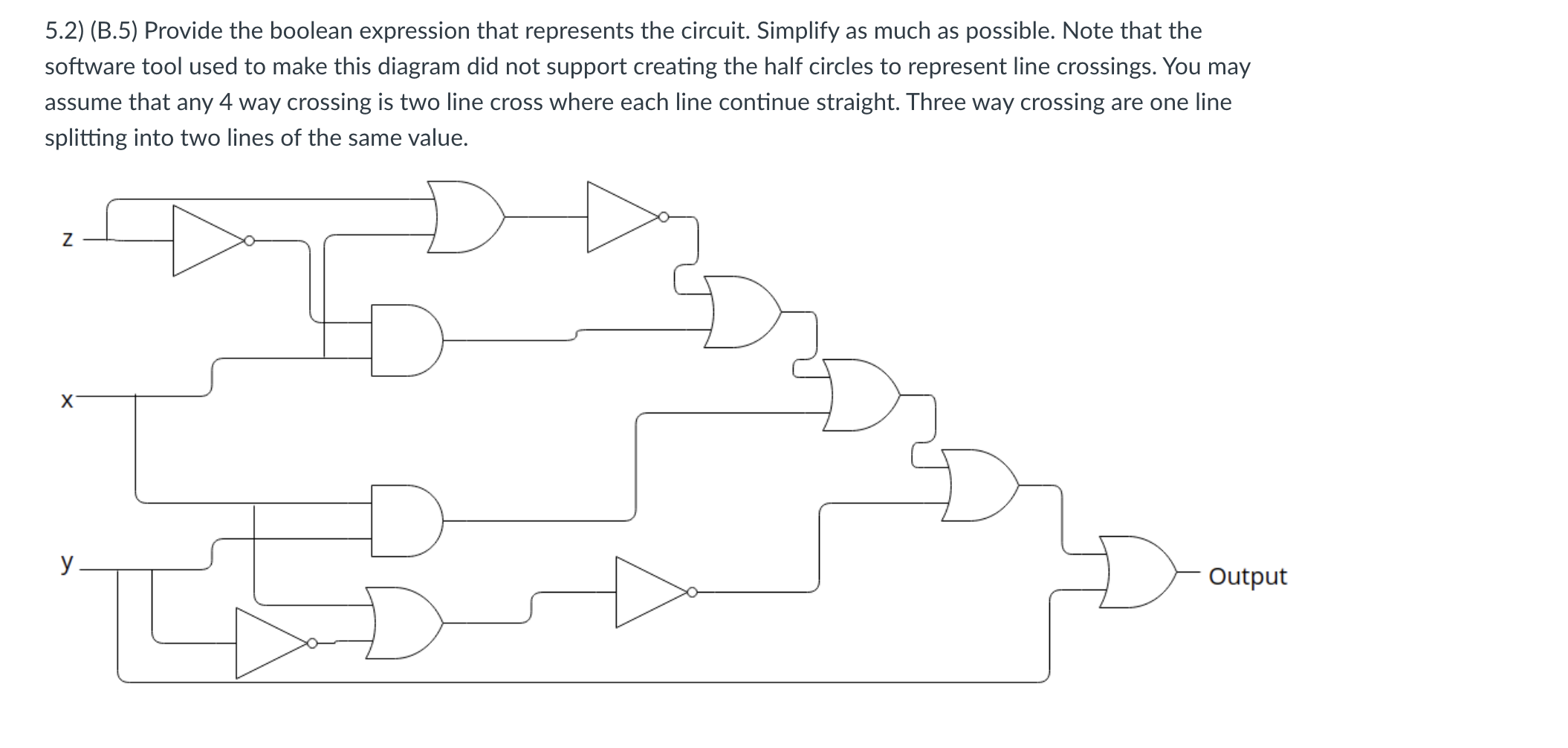 5.2) (B.5) Provide the boolean expression that represents the circuit. Simplify as much as possible. Note that the software tool used to make this diagram did not support creating the half circles to represent line crossings. You may assume that any 4 way crossing is two line cross where each line continue straight. Three way crossing are one line splitting into two lines of the same value.

z

x

y

Output